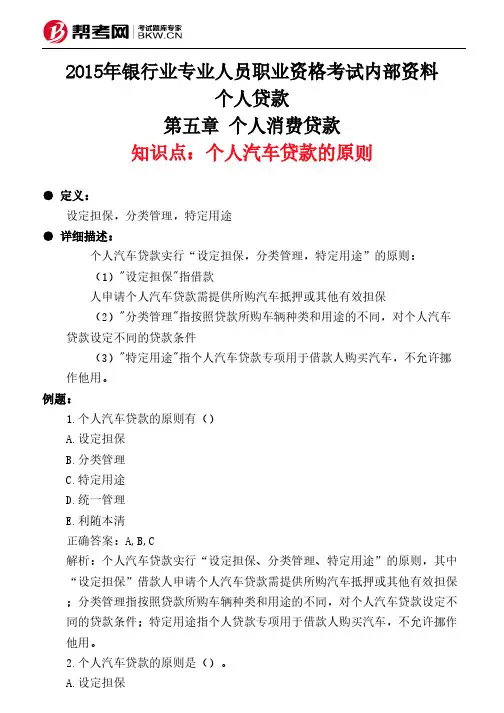 帮考网 考试题库专家 BKW.CN

2015年银行业专业人员职业资格考试内部资料
个人贷款
第五章 个人消费贷款
知识点：个人汽车贷款的原则

● 定义：
设定担保，分类管理，特定用途

● 详细描述：
个人汽车贷款实行“设定担保，分类管理，特定用途”的原则：
（1）"设定担保"指借款
人申请个人汽车贷款需提供所购汽车抵押或其他有效担保
（2）"分类管理"指按照贷款所购车辆种类和用途的不同，对个人汽车贷款设定不同的贷款条件
（3）"特定用途"指个人汽车贷款专项用于借款人购买汽车，不允许挪作他用。

例题：
1.个人汽车贷款的原则有（）
A.设定担保
B.分类管理
C.特定用途
D.统一管理
E.利随本清
正确答案：A,B,C
解析：个人汽车贷款实行“设定担保、分类管理、特定用途”的原则，其中“设定担保”借款人申请个人汽车贷款需提供所购汽车抵押或其他有效担保；分类管理指按照贷款所购车辆种类和用途的不同，对个人汽车贷款设定不同的贷款条件；特定用途指个人贷款专项用于借款人购买汽车，不允许挪作他用。
2.个人汽车贷款的原则是（）。
A.设定担保